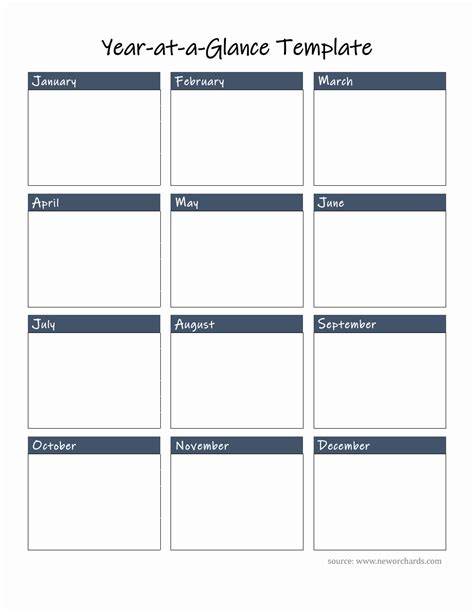 Year-at-a-Glance Template

January

February

March

April

May

June

July

August

September

October

November

December

source: www.neworchards.com